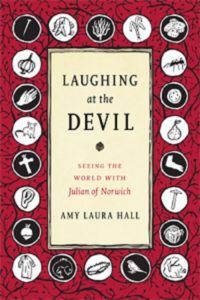 LAUGHING
at the
DEVIL

SEEING THE WORLD WITH
Julian of Norwich

AMY LAURA HALL